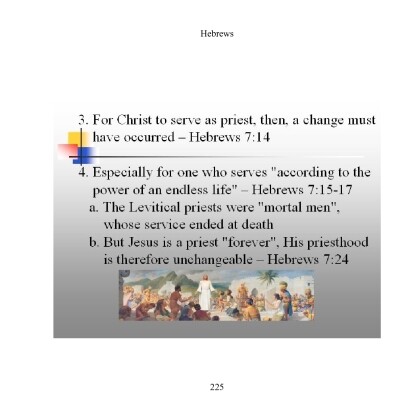 Hebrews

3. For Christ to serve as priest, then, a change must have occurred – Hebrews 7:14

4. Especially for one who serves "according to the power of an endless life" – Hebrews 7:15-17

a. The Levitical priests were "mortal men", whose service ended at death

b. But Jesus is a priest "forever", His priesthood is therefore unchangeable – Hebrews 7:24

225